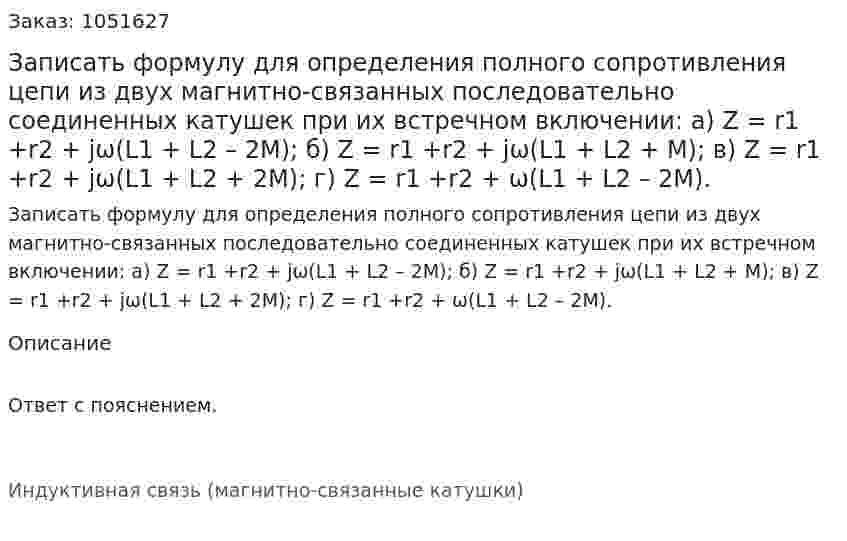 Заказ: 1051627

Записать формулу для определения полного сопротивления цепи из двух магнитно-связанных последовательно соединенных катушек при их встречном включении: а) Z = r1 +r2 + jω(L1 + L2 – 2M); б) Z = r1 +r2 + jω(L1 + L2 + M); в) Z = r1 +r2 + jω(L1 + L2 + 2M); г) Z = r1 +r2 + ω(L1 + L2 – 2M).

Записать формулу для определения полного сопротивления цепи из двух магнитно-связанных последовательно соединенных катушек при их встречном включении: а) Z = r1 +r2 + jω(L1 + L2 – 2M); б) Z = r1 +r2 + jω(L1 + L2 + M); в) Z = r1 +r2 + jω(L1 + L2 + 2M); г) Z = r1 +r2 + ω(L1 + L2 – 2M).

Описание

Ответ с пояснением.

Индуктивная связь (магнитно-связанные катушки)